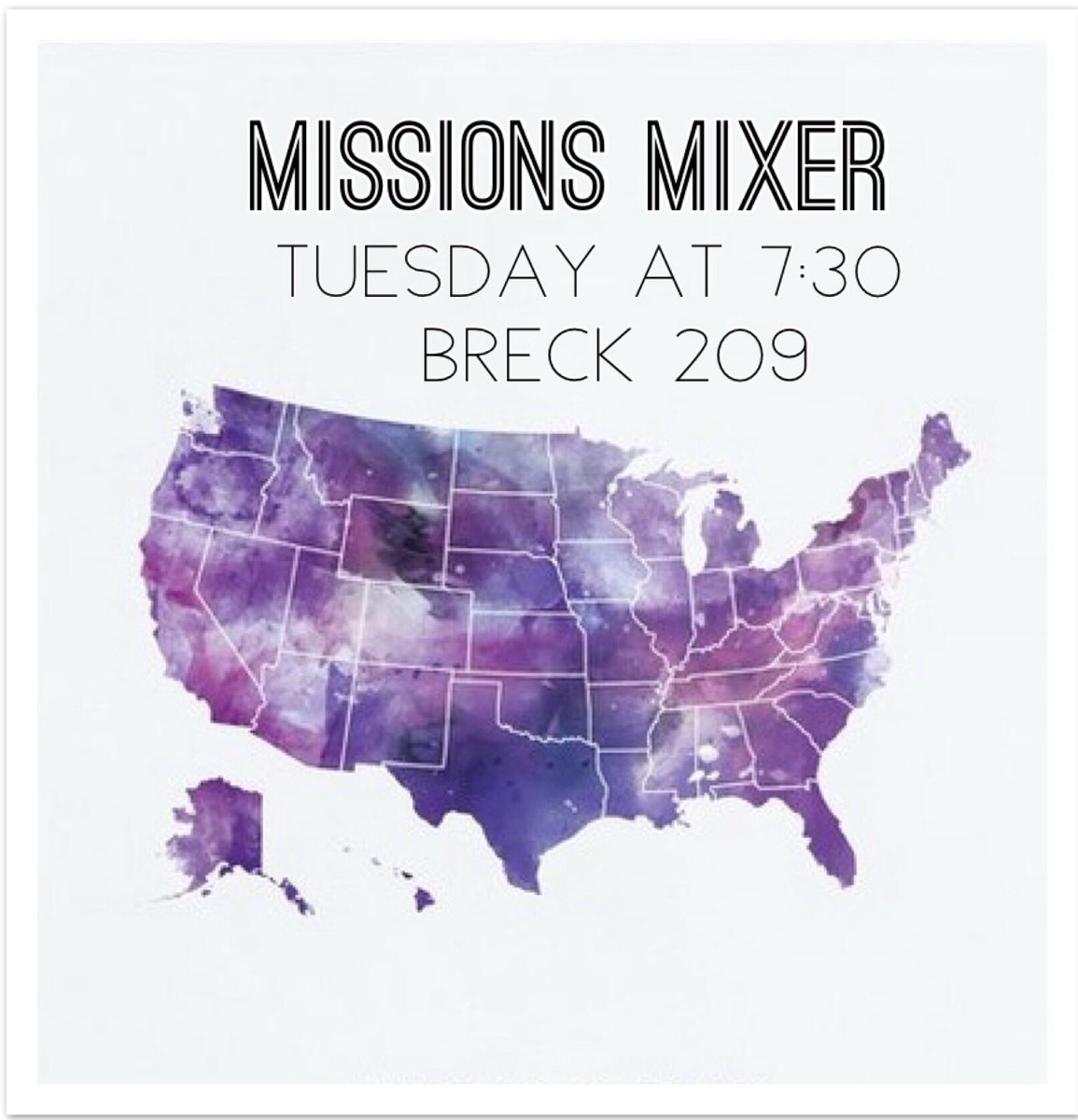 MISSIONS MIXER
TUESDAY AT 7:30
BRECK 209